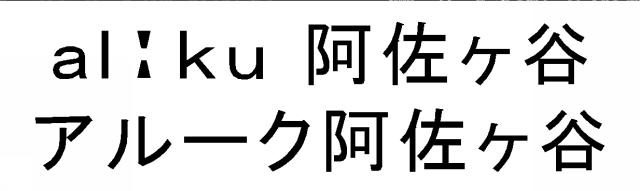 al:ku 阿佐ヶ谷
アルーク阿佐ヶ谷